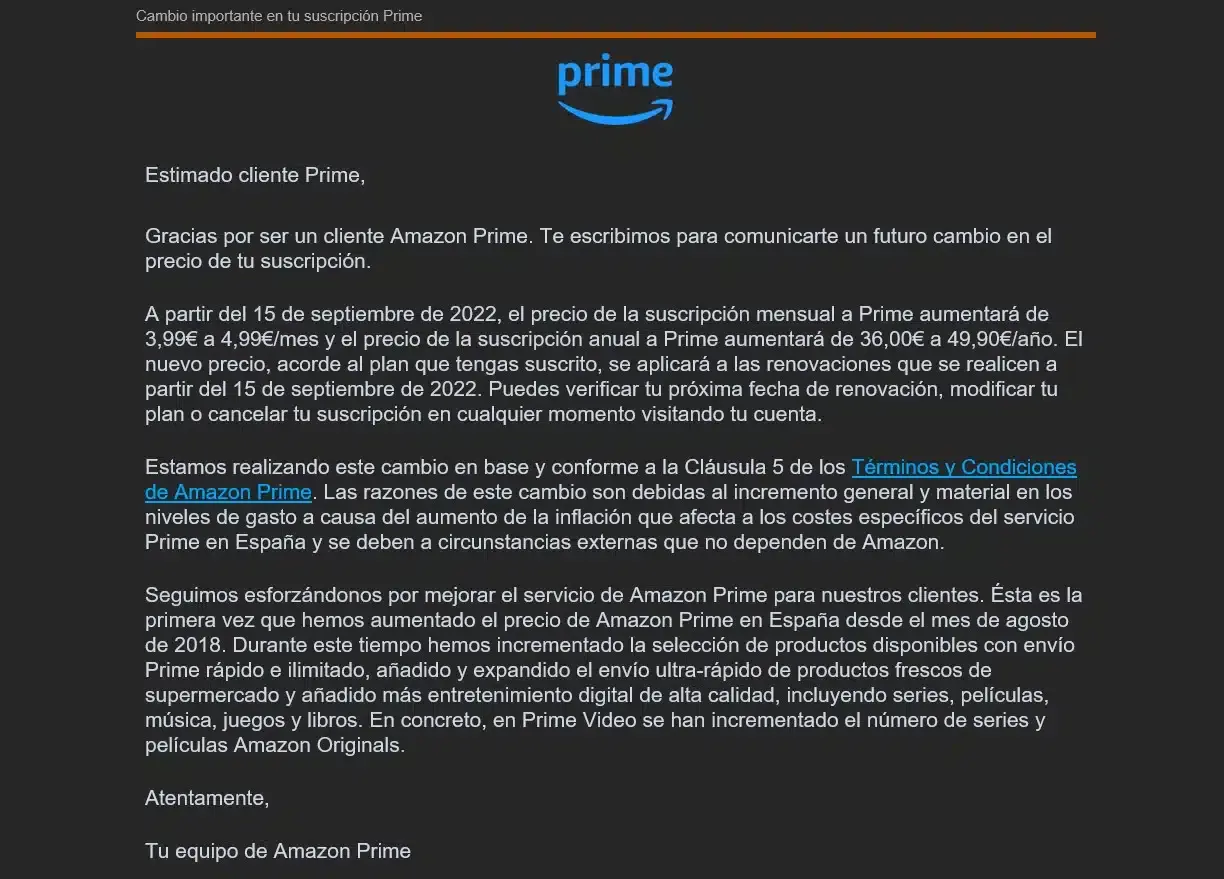 Cambio importante en tu suscripción Prime

prime

Estimado cliente Prime,

Gracias por ser un cliente Amazon Prime. Te escribimos para comunicarte un futuro cambio en el precio de tu suscripción.

A partir del 15 de septiembre de 2022, el precio de la suscripción mensual a Prime aumentará de 3,99€ a 4,99€/mes y el precio de la suscripción anual a Prime aumentará de 36,00€ a 49,90€/año. El nuevo precio, acorde al plan que tengas suscrito, se aplicará a las renovaciones que se realicen a partir del 15 de septiembre de 2022. Puedes verificar tu próxima fecha de renovación, modificar tu plan o cancelar tu suscripción en cualquier momento visitando tu cuenta.

Estamos realizando este cambio en base y conforme a la Cláusula 5 de los Términos y Condiciones de Amazon Prime. Las razones de este cambio son debidas al incremento general y material en los niveles de gasto a causa del aumento de la inflación que afecta a los costes específicos del servicio Prime en España y se deben a circunstancias externas que no dependen de Amazon.

Seguimos esforzándonos por mejorar el servicio de Amazon Prime para nuestros clientes. Ésta es la primera vez que hemos aumentado el precio de Amazon Prime en España desde el mes de agosto de 2018. Durante este tiempo hemos incrementado la selección de productos disponibles con envío Prime rápido e ilimitado, añadido y expandido el envío ultra-rápido de productos frescos de supermercado y añadido más entretenimiento digital de alta calidad, incluyendo series, películas, música, juegos y libros. En concreto, en Prime Video se han incrementado el número de series y películas Amazon Originals.

Atentamente,

Tu equipo de Amazon Prime